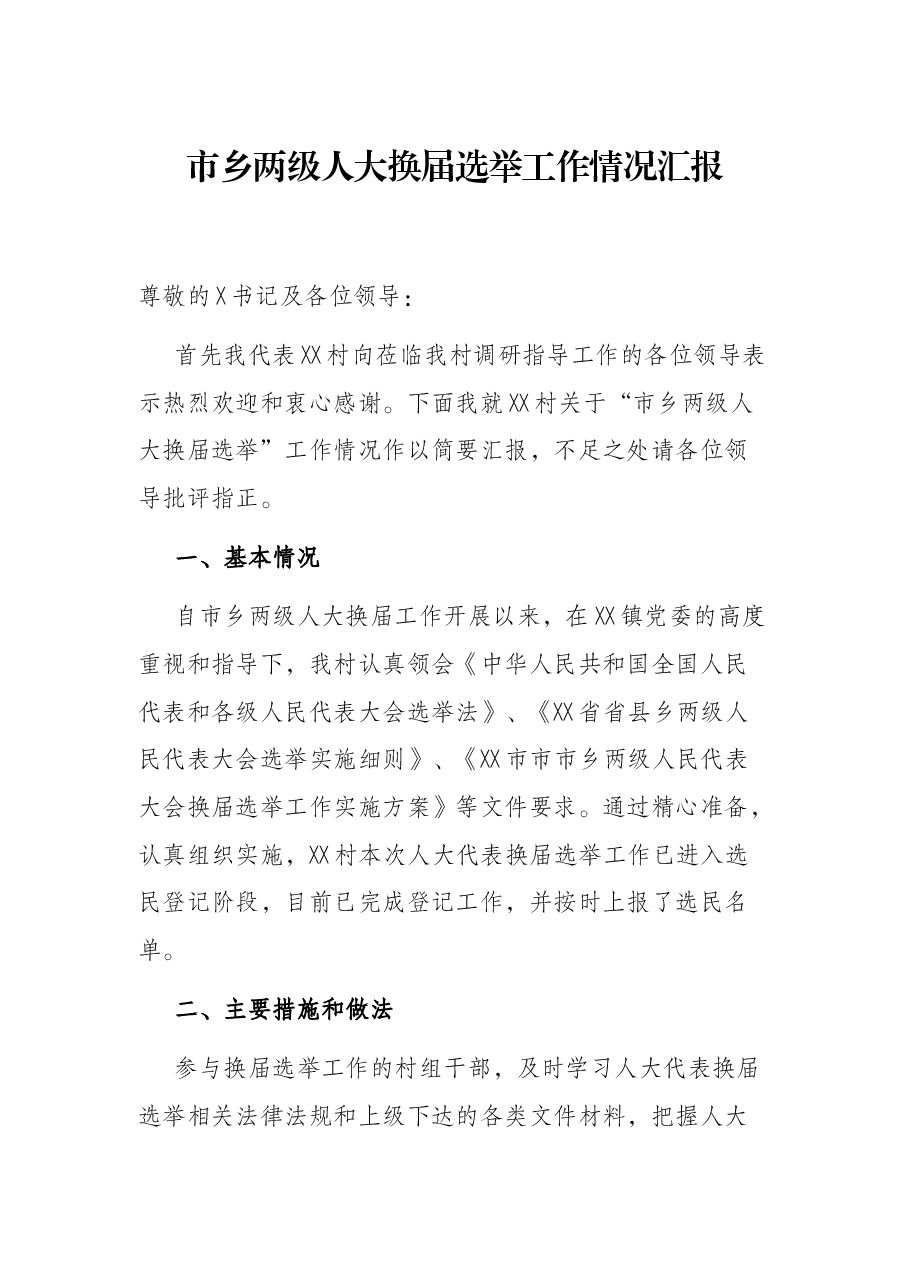 市乡两级人大换届选举工作情况汇报

尊敬的X书记及各位领导：

首先我代表XX村向莅临我村调研指导工作的各位领导表示热烈欢迎和衷心感谢。下面我就XX村关于“市乡两级人大换届选举”工作情况作以简要汇报，不足之处请各位领导批评指正。

一、基本情况

自市乡两级人大换届工作开展以来，在XX镇党委的高度重视和指导下，我村认真领会《中华人民共和国全国人民代表和各级人民代表大会选举法》、《XX省省县乡两级人民代表大会选举实施细则》、《XX市市市乡两级人民代表大会换届选举工作实施方案》等文件要求。通过精心准备，认真组织实施，XX村本次人大代表换届选举工作已进入选民登记阶段，目前已完成登记工作，并按时上报了选民名单。

二、主要措施和做法

参与换届选举工作的村组干部，及时学习人大代表换届选举相关法律法规和上级下达的各类文件材料，把握人大